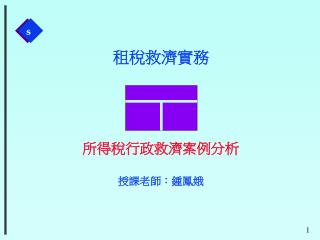 s

租稅救濟實務

所得稅行政救濟案例分析

授課老師：鍾鳳娥

1